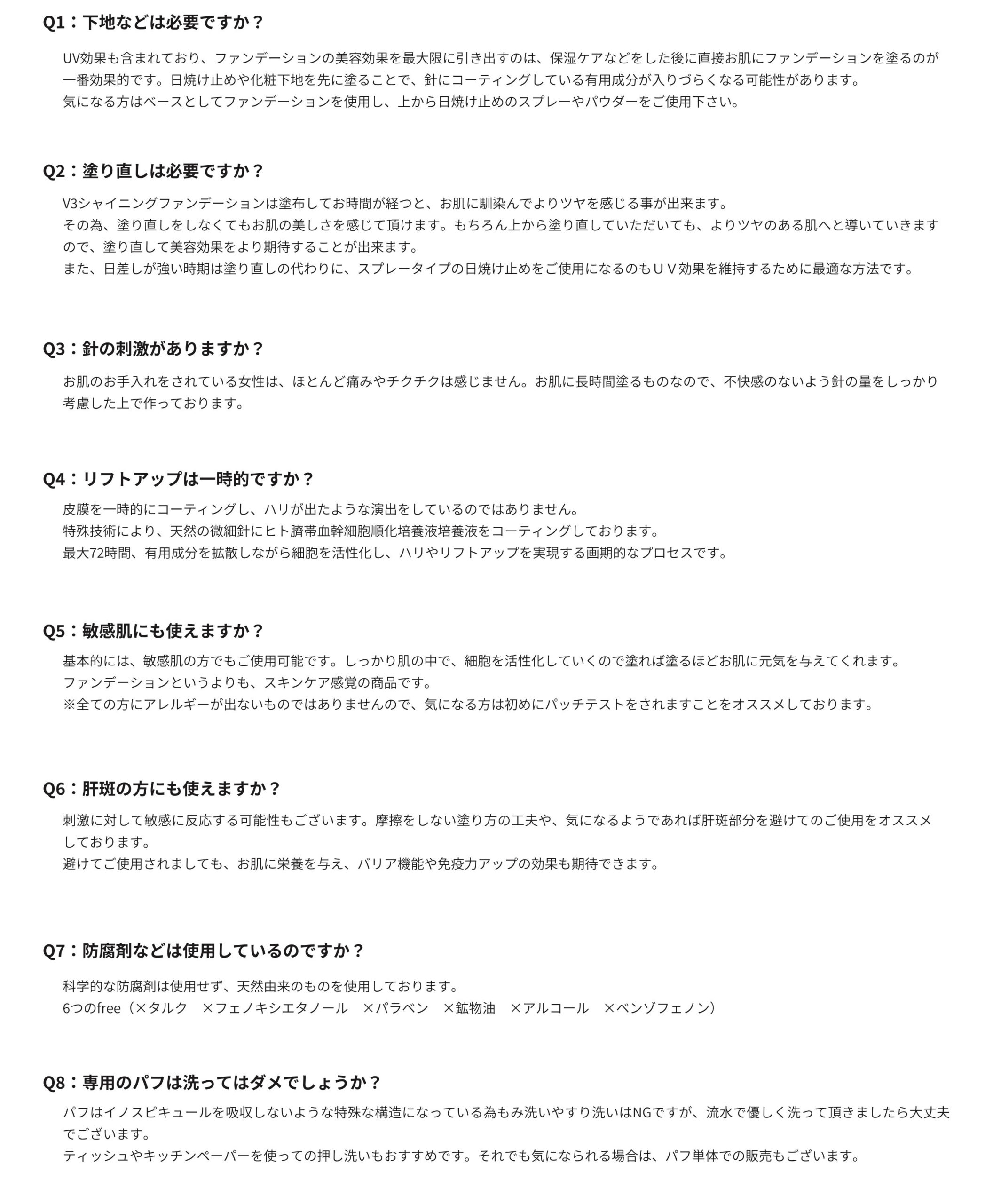 Q1：下地などは必要ですか？

UV効果も含まれており、ファンデーションの美容効果を最大限に引き出すのは、保湿ケアなどをした後に直接お肌にファンデーションを塗るのが一番効果的です。日焼け止めや化粧下地を先に塗ることで、針にコーティングしている有用成分が入りづらくなる可能性があります。
気になる方はベースとしてファンデーションを使用し、上から日焼け止めのスプレーやパウダーをご使用下さい。

Q2：塗り直しは必要ですか？

V3シャイニングファンデーションは塗布してお時間が経つと、お肌に馴染んでよりツヤを感じる事が出来ます。
その為、塗り直しをしなくてもお肌の美しさを感じて頂けます。もちろん上から塗り直していただいても、よりツヤのある肌へと導いていきますので、塗り直して美容効果をより期待することが出来ます。
また、日差しが強い時期は塗り直しの代わりに、スプレータイプの日焼け止めをご使用になるのもＵＶ効果を維持するために最適な方法です。

Q3：針の刺激がありますか？

お肌のお手入れをされている女性は、ほとんど痛みやチクチクは感じません。お肌に長時間塗るものなので、不快感のないよう針の量をしっかり考慮した上で作っております。

Q4：リフトアップは一時的ですか？

皮膜を一時的にコーティングし、ハリが出たような演出をしているのではありません。
特殊技術により、天然の微細針にヒト臍帯血幹細胞順化培養液培養液をコーティングしております。
最大72時間、有用成分を拡散しながら細胞を活性化し、ハリやリフトアップを実現する画期的なプロセスです。

Q5：敏感肌にも使えますか？

基本的には、敏感肌の方でもご使用可能です。しっかり肌の中で、細胞を活性化していくので塗れば塗るほどお肌に元気を与えてくれます。
ファンデーションというよりも、スキンケア感覚の商品です。
※全ての方にアレルギーが出ないものではありませんので、気になる方は初めにパッチテストをされますことをオススメしております。

Q6：肝斑の方にも使えますか？

刺激に対して敏感に反応する可能性もございます。摩擦をしない塗り方の工夫や、気になるようであれば肝斑部分を避けてのご使用をオススメしております。
避けてご使用されましても、お肌に栄養を与え、バリア機能や免疫力アップの効果も期待できます。

Q7：防腐剤などは使用しているのですか？

科学的な防腐剤は使用せず、天然由来のものを使用しております。
6つのfree（×タルク ×フェノキシエタノール ×パラベン ×鉱物油 ×アルコール ×ベンゾフェノン）

Q8：専用のパフは洗ってはダメでしょうか？

パフはイノスピキュールを吸収しないような特殊な構造になっている為もみ洗いやすり洗いはNGですが、流水で優しく洗って頂きましたら大丈夫でございます。
ティッシュやキッチンペーパーを使っての押し洗いもおすすめです。それでも気になられる場合は、パフ単体での販売もございます。